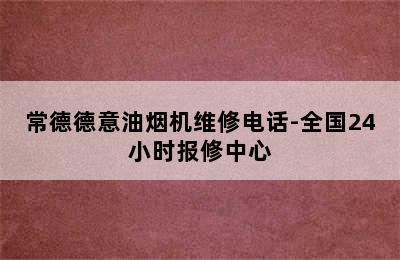 常德德意油烟机维修电话-全国24小时报修中心